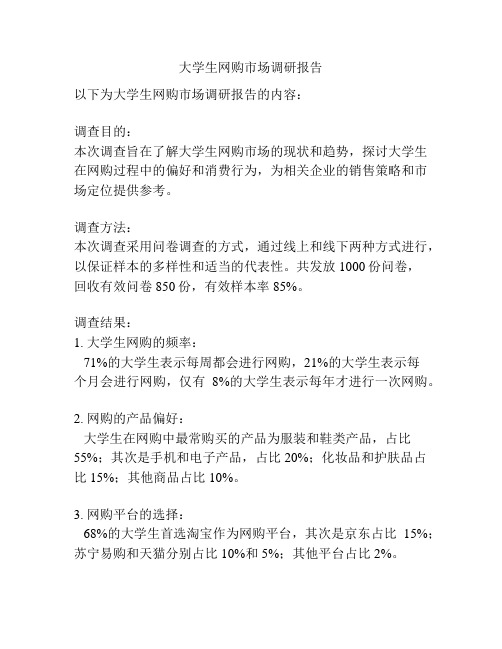 大学生网购市场调研报告

以下为大学生网购市场调研报告的内容：

调查目的：
本次调查旨在了解大学生网购市场的现状和趋势，探讨大学生在网购过程中的偏好和消费行为，为相关企业的销售策略和市场定位提供参考。

调查方法：
本次调查采用问卷调查的方式，通过线上和线下两种方式进行，以保证样本的多样性和适当的代表性。共发放 1000 份问卷，回收有效问卷 850 份，有效样本率 85%。

调查结果：
1. 大学生网购的频率：
71%的大学生表示每周都会进行网购，21%的大学生表示每个月会进行网购，仅有 8%的大学生表示每年才进行一次网购。

2. 网购的产品偏好：
大学生在网购中最常购买的产品为服装和鞋类产品，占比 55%；其次是手机和电子产品，占比 20%；化妆品和护肤品占比 15%；其他商品占比 10%。

3. 网购平台的选择：
68%的大学生首选淘宝作为网购平台，其次是京东占比 15%；苏宁易购和天猫分别占比 10%和 5%；其他平台占比 2%。